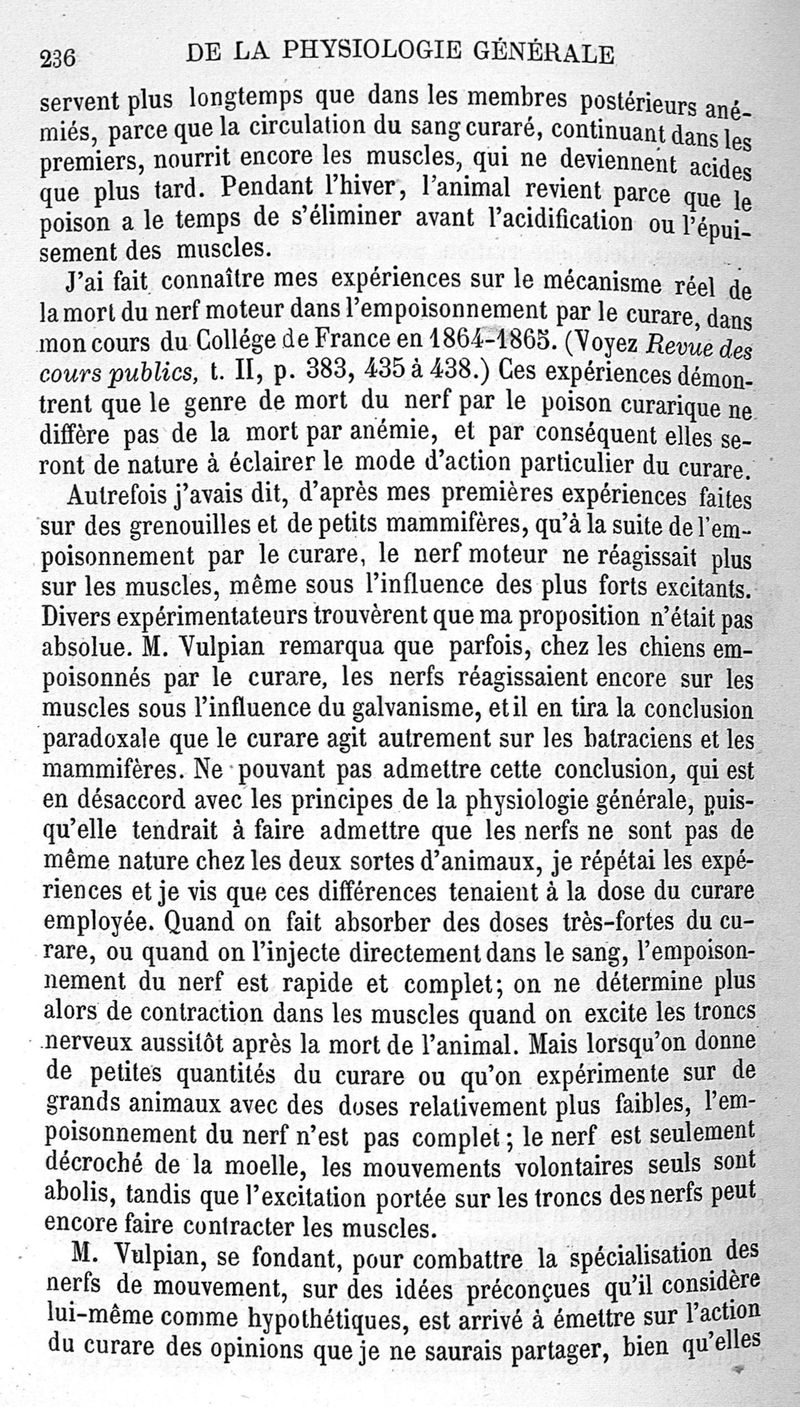 236 DE LA PHYSIOLOGIE GÉNÉRALE

servent plus longtemps que dans les membres postérieurs anémiés, parce que la circulation du sang curaré, continuant dans les premiers, nourrit encore les muscles, qui ne deviennent acides que plus tard. Pendant l'hiver, l'animal revient parce que le poison a le temps de s'éliminer avant l'acidification ou l'épuisement des muscles.

J'ai fait connaître mes expériences sur le mécanisme réel de la mort du nerf moteur dans l'empoisonnement par le curare, dans mon cours du Collége de France en 1864-1865. (Voyez Revue des cours publics, t. II, p. 383, 435 à 438.) Ces expériences démontrent que le genre de mort du nerf par le poison curarique ne diffère pas de la mort par anémie, et par conséquent elles seront de nature à éclairer le mode d'action particulier du curare.

Autrefois j'avais dit, d'après mes premières expériences faites sur des grenouilles et de petits mammifères, qu'à la suite de l'empoisonnement par le curare, le nerf moteur ne réagissait plus sur les muscles, même sous l'influence des plus forts excitants. Divers expérimentateurs trouvèrent que ma proposition n'était pas absolue. M. Vulpian remarqua que parfois, chez les chiens empoisonnés par le curare, les nerfs réagissaient encore sur les muscles sous l'influence du galvanisme, et il en tira la conclusion paradoxale que le curare agit autrement sur les batraciens et les mammifères. Ne pouvant pas admettre cette conclusion, qui est en désaccord avec les principes de la physiologie générale, puisqu'elle tendrait à faire admettre que les nerfs ne sont pas de même nature chez les deux sortes d'animaux, je répétai les expériences et je vis que ces différences tenaient à la dose du curare employée. Quand on fait absorber des doses très-fortes du curare, ou quand on l'injecte directement dans le sang, l'empoisonnement du nerf est rapide et complet; on ne détermine plus alors de contraction dans les muscles quand on excite les troncs nerveux aussitôt après la mort de l'animal. Mais lorsqu'on donne de petites quantités du curare ou qu'on expérimente sur de grands animaux avec des doses relativement plus faibles, l'empoisonnement du nerf n'est pas complet; le nerf est seulement décroché de la moelle, les mouvements volontaires seuls sont abolis, tandis que l'excitation portée sur les troncs des nerfs peut encore faire contracter les muscles.

M. Vulpian, se fondant, pour combattre la spécialisation des nerfs de mouvement, sur des idées préconçues qu'il considère lui-même comme hypothétiques, est arrivé à émettre sur l'action du curare des opinions que je ne saurais partager, bien qu'elles